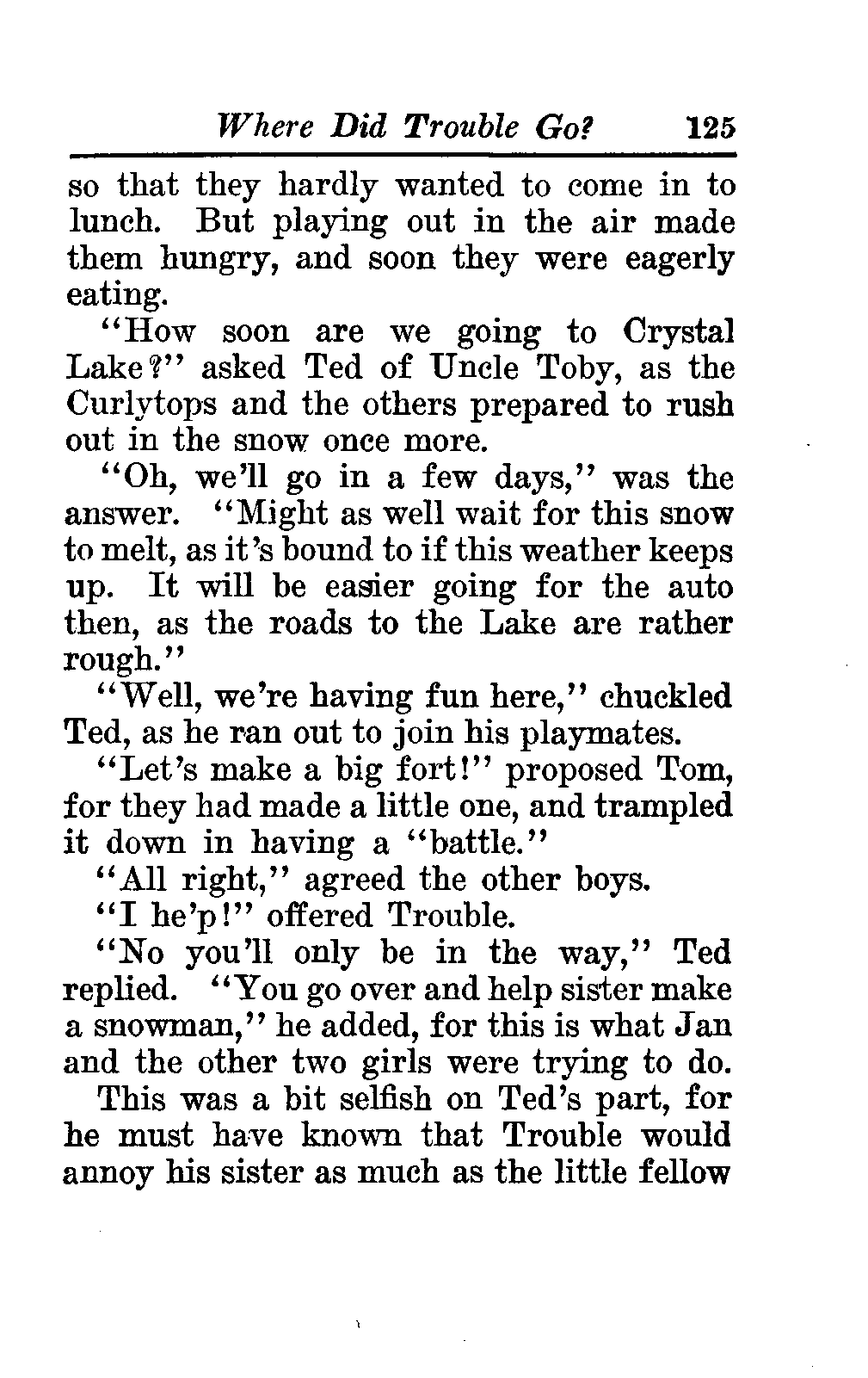 Where Did Trouble Go? 125

so that they hardly wanted to come in to lunch. But playing out in the air made them hungry, and soon they were eagerly eating.

"How soon are we going to Crystal Lake?" asked Ted of Uncle Toby, as the Curlytops and the others prepared to rush out in the snow once more.

"Oh, we'll go in a few days," was the answer. "Might as well wait for this snow to melt, as it's bound to if this weather keeps up. It will be easier going for the auto then, as the roads to the Lake are rather rough."

"Well, we're having fun here," chuckled Ted, as he ran out to join his playmates.

"Let's make a big fort!" proposed Tom, for they had made a little one, and trampled it down in having a "battle."

"All right," agreed the other boys.

"I he'p!" offered Trouble.

"No you'll only be in the way," Ted replied. "You go over and help sister make a snowman," he added, for this is what Jan and the other two girls were trying to do.

This was a bit selfish on Ted's part, for he must have known that Trouble would annoy his sister as much as the little fellow